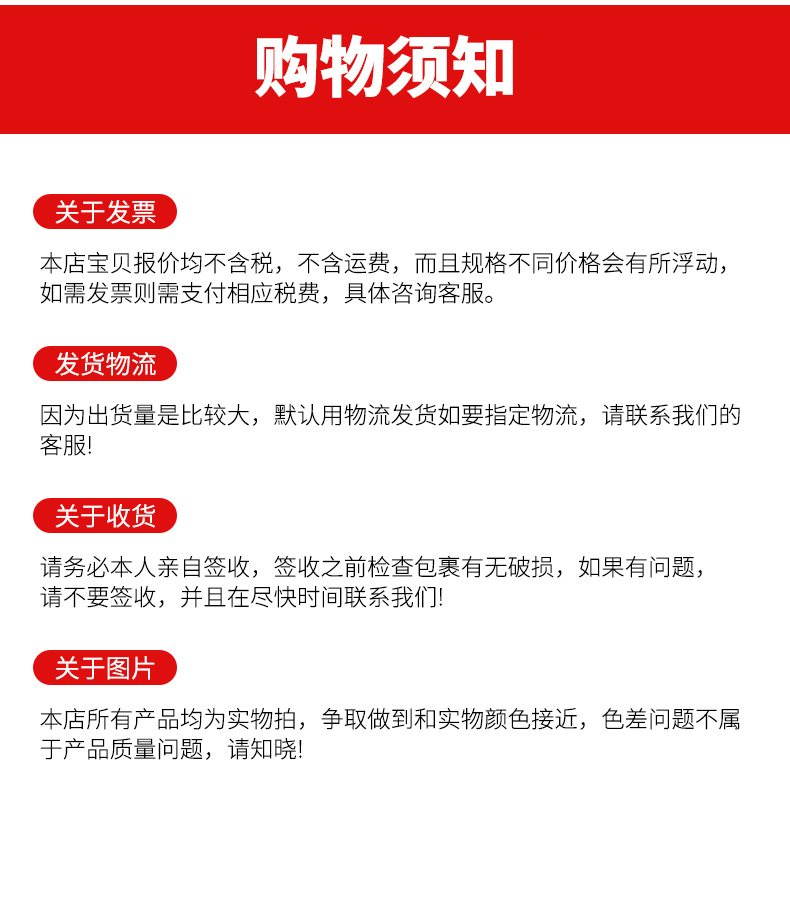 购物须知

关于发票

本店宝贝报价均不含税，不含运费，而且规格不同价格会有所浮动，如需发票则需支付相应税费，具体咨询客服。

发货物流

因为出货量是比较大，默认用物流发货如要指定物流，请联系我们的客服!

关于收货

请务必本人亲自签收，签收之前检查包裹有无破损，如果有问题，请不要签收，并且在尽快时间联系我们!

关于图片

本店所有产品均为实物拍，争取做到和实物颜色接近，色差问题不属于产品质量问题，请知晓!